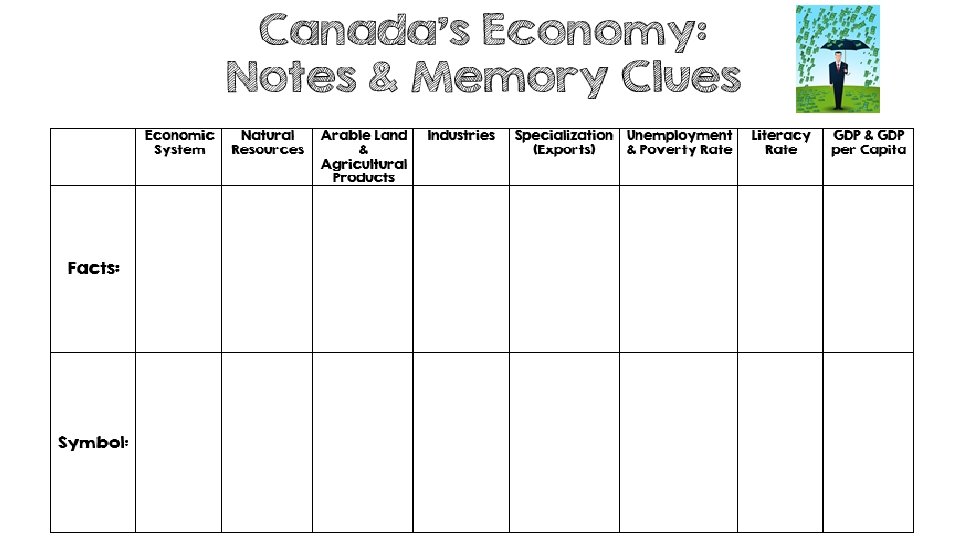 Canada's Economy:
Notes & Memory Clues

| | Economic System | Natural Resources | Arable Land & Agricultural Products | Industries | Specialization (Exports) | Unemployment & Poverty Rate | Literacy Rate | GDP & GDP per Capita |
|---|---|---|---|---|---|---|---|---|
| Facts: | | | | | | | | |
| Symbol: | | | | | | | | |